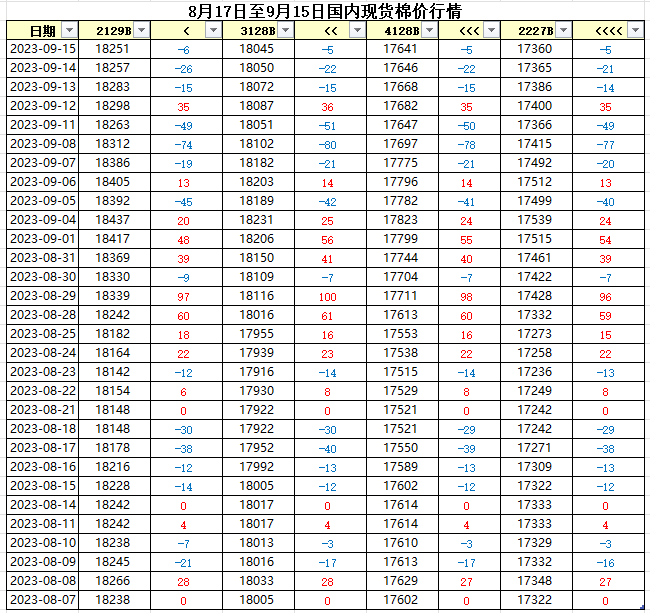 8月17日至9月15日国内现货棉价行情

| 日期 | 2129B | < | 3128B | << | 4128B | <<< | 2227B | <<<< |
|---|---|---|---|---|---|---|---|---|
| 2023-09-15 | 18251 | -6 | 18045 | -5 | 17641 | -5 | 17360 | -5 |
| 2023-09-14 | 18257 | -26 | 18050 | -22 | 17646 | -22 | 17365 | -21 |
| 2023-09-13 | 18283 | -15 | 18072 | -15 | 17668 | -15 | 17386 | -14 |
| 2023-09-12 | 18298 | 35 | 18087 | 36 | 17682 | 35 | 17400 | 35 |
| 2023-09-11 | 18263 | -49 | 18051 | -51 | 17647 | -50 | 17366 | -49 |
| 2023-09-08 | 18312 | -74 | 18102 | -80 | 17697 | -78 | 17415 | -77 |
| 2023-09-07 | 18386 | -19 | 18182 | -21 | 17775 | -21 | 17492 | -20 |
| 2023-09-06 | 18405 | 13 | 18203 | 14 | 17796 | 14 | 17512 | 13 |
| 2023-09-05 | 18392 | -45 | 18189 | -42 | 17782 | -41 | 17499 | -40 |
| 2023-09-04 | 18437 | 20 | 18231 | 25 | 17823 | 24 | 17539 | 24 |
| 2023-09-01 | 18417 | 48 | 18206 | 56 | 17799 | 55 | 17515 | 54 |
| 2023-08-31 | 18369 | 39 | 18150 | 41 | 17744 | 40 | 17461 | 39 |
| 2023-08-30 | 18330 | -9 | 18109 | -7 | 17704 | -7 | 17422 | -7 |
| 2023-08-29 | 18339 | 97 | 18116 | 100 | 17711 | 98 | 17428 | 96 |
| 2023-08-28 | 18242 | 60 | 18016 | 61 | 17613 | 60 | 17332 | 59 |
| 2023-08-25 | 18182 | 18 | 17955 | 16 | 17553 | 16 | 17273 | 15 |
| 2023-08-24 | 18164 | 22 | 17939 | 23 | 17538 | 22 | 17258 | 22 |
| 2023-08-23 | 18142 | -12 | 17916 | -14 | 17515 | -14 | 17236 | -13 |
| 2023-08-22 | 18154 | 6 | 17930 | 8 | 17529 | 8 | 17249 | 8 |
| 2023-08-21 | 18148 | 0 | 17922 | 0 | 17521 | 0 | 17242 | 0 |
| 2023-08-18 | 18148 | -30 | 17922 | -30 | 17521 | -29 | 17242 | -29 |
| 2023-08-17 | 18178 | -38 | 17952 | -40 | 17550 | -39 | 17271 | -38 |
| 2023-08-16 | 18216 | -12 | 17992 | -13 | 17589 | -13 | 17309 | -13 |
| 2023-08-15 | 18228 | -14 | 18005 | -12 | 17602 | -12 | 17322 | -12 |
| 2023-08-14 | 18242 | 0 | 18017 | 0 | 17614 | 0 | 17333 | 0 |
| 2023-08-11 | 18242 | 4 | 18017 | 4 | 17614 | 4 | 17333 | 4 |
| 2023-08-10 | 18238 | -7 | 18013 | -3 | 17610 | -3 | 17329 | -3 |
| 2023-08-09 | 18245 | -21 | 18016 | -17 | 17613 | -17 | 17332 | -16 |
| 2023-08-08 | 18266 | 28 | 18033 | 28 | 17629 | 27 | 17348 | 27 |
| 2023-08-07 | 18238 | 0 | 18005 | 0 | 17602 | 0 | 17322 | 0 |